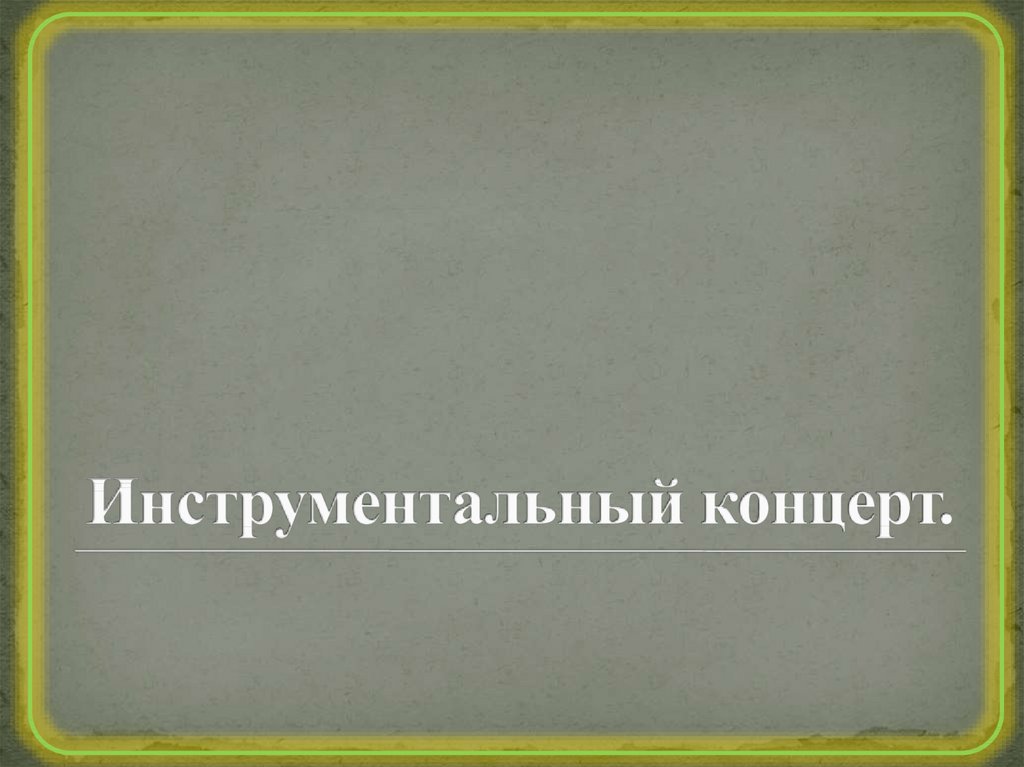 Инструментальный концерт.